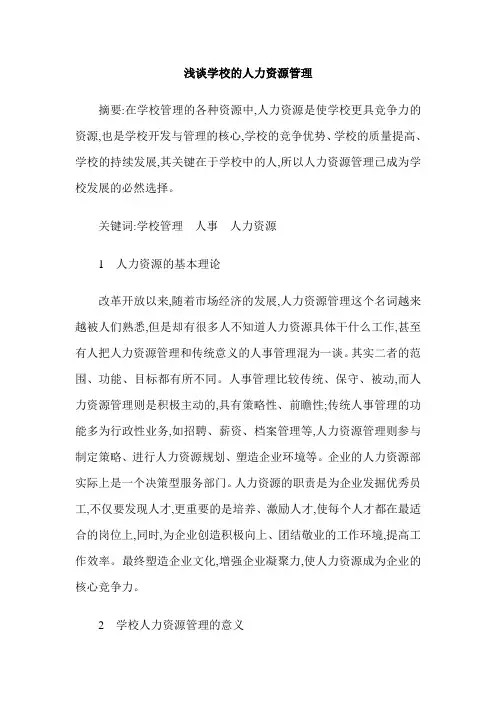 浅谈学校的人力资源管理

摘要:在学校管理的各种资源中,人力资源是使学校更具竞争力的资源,也是学校开发与管理的核心,学校的竞争优势、学校的质量提高、学校的持续发展,其关键在于学校中的人,所以人力资源管理已成为学校发展的必然选择。

关键词:学校管理　人事　人力资源

1　人力资源的基本理论

改革开放以来,随着市场经济的发展,人力资源管理这个名词越来越被人们熟悉,但是却有很多人不知道人力资源具体干什么工作,甚至有人把人力资源管理和传统意义的人事管理混为一谈。其实二者的范围、功能、目标都有所不同。人事管理比较传统、保守、被动,而人力资源管理则是积极主动的,具有策略性、前瞻性;传统人事管理的功能多为行政性业务,如招聘、薪资、档案管理等,人力资源管理则参与制定策略、进行人力资源规划、塑造企业环境等。企业的人力资源部实际上是一个决策型服务部门。人力资源的职责是为企业发掘优秀员工,不仅要发现人才,更重要的是培养、激励人才,使每个人才都在最适合的岗位上,同时,为企业创造积极向上、团结敬业的工作环境,提高工作效率。最终塑造企业文化,增强企业凝聚力,使人力资源成为企业的核心竞争力。

2　学校人力资源管理的意义